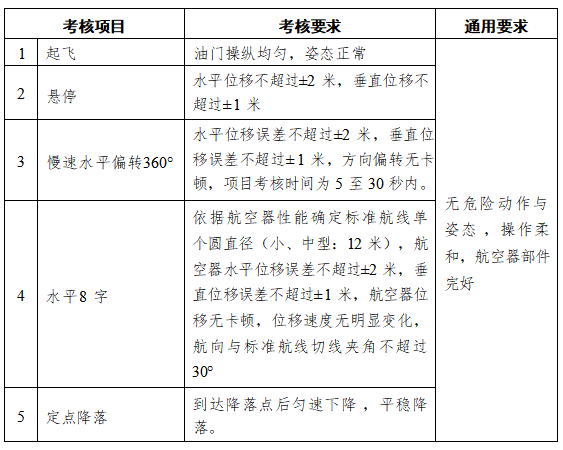 | 考核项目 | | 考核要求 | 通用要求 |
|---|---|---|---|
| 1 | 起飞 | 油门操纵均匀，姿态正常 | 无危险动作与姿态，操作柔和，航空器部件完好 |
| 2 | 悬停 | 水平位移不超过±2 米，垂直位移不超过±1 米 | |
| 3 | 慢速水平偏转360° | 水平位移误差不超过±2 米，垂直位移误差不超过±1 米，方向偏转无卡顿，项目考核时间为 5 至 30 秒内。 | |
| 4 | 水平8 字 | 依据航空器性能确定标准航线单个圆直径（小、中型：12 米），航空器水平位移误差不超过±2 米，垂直位移误差不超过±1 米，航空器位移无卡顿，位移速度无明显变化，航向与标准航线切线夹角不超过30° | |
| 5 | 定点降落 | 到达降落点后匀速下降 ，平稳降落。 | |